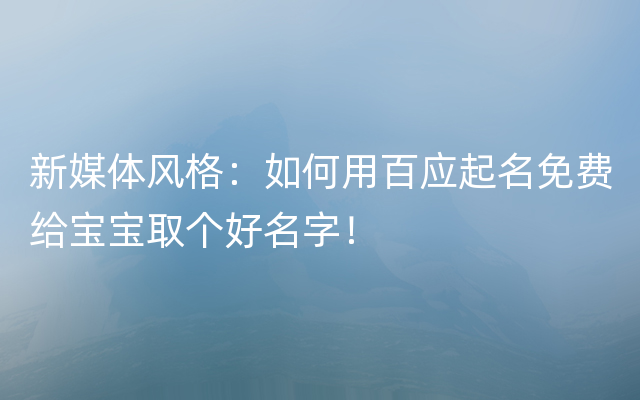 新媒体风格：如何用百应起名免费给宝宝取个好名字！